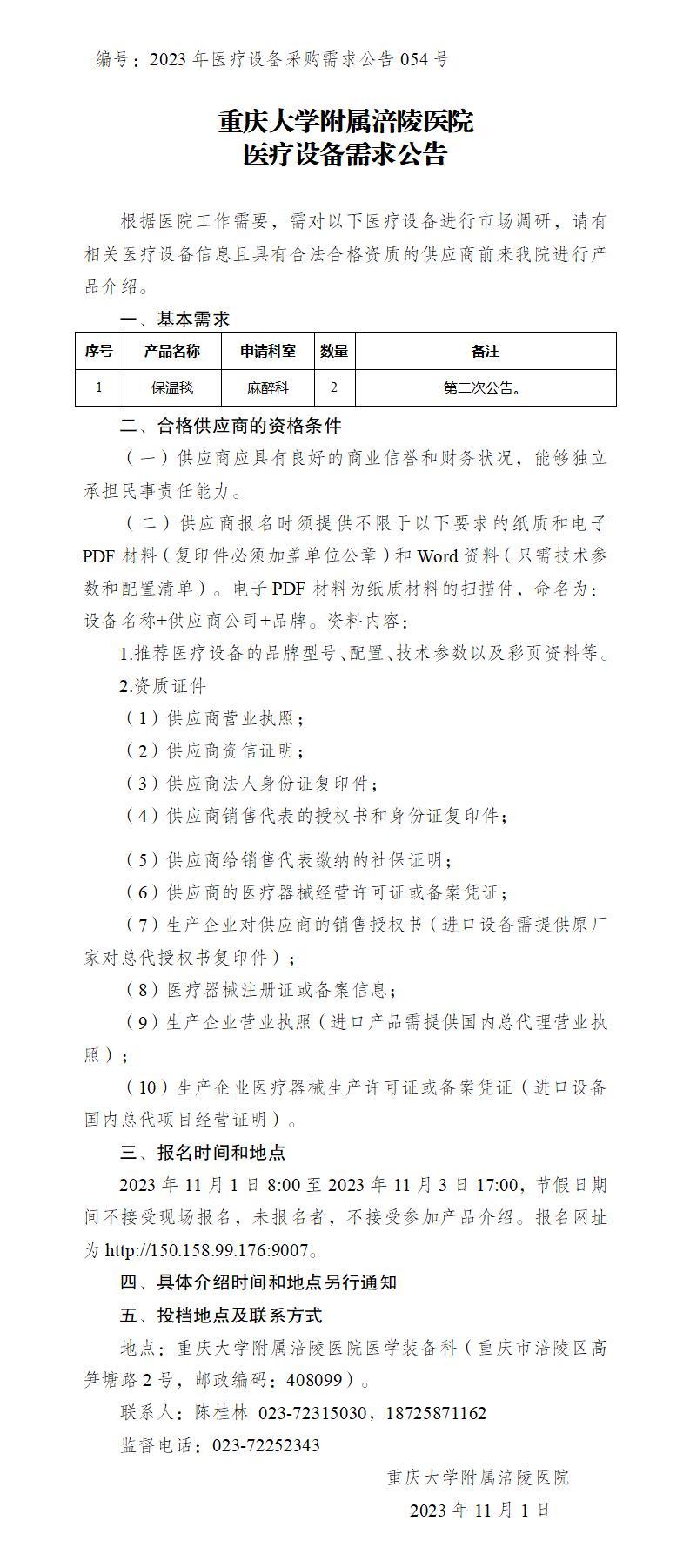 编号：2023 年医疗设备采购需求公告 054 号

重庆大学附属涪陵医院
医疗设备需求公告

根据医院工作需要，需对以下医疗设备进行市场调研，请有相关医疗设备信息且具有合法合格资质的供应商前来我院进行产品介绍。

一、基本需求

| 序号 | 产品名称 | 申请科室 | 数量 | 备注 |
|---|---|---|---|---|
| 1 | 保温毯 | 麻醉科 | 2 | 第二次公告。 |

二、合格供应商的资格条件

（一）供应商应具有良好的商业信誉和财务状况，能够独立承担民事责任能力。

（二）供应商报名时须提供不限于以下要求的纸质和电子 PDF 材料（复印件必须加盖单位公章）和 Word 资料（只需技术参数和配置清单）。电子 PDF 材料为纸质材料的扫描件，命名为：设备名称+供应商公司+品牌。资料内容：

1.推荐医疗设备的品牌型号、配置、技术参数以及彩页资料等。

2.资质证件

（1）供应商营业执照；

（2）供应商资信证明；

（3）供应商法人身份证复印件；

（4）供应商销售代表的授权书和身份证复印件；

（5）供应商给销售代表缴纳的社保证明；

（6）供应商的医疗器械经营许可证或备案凭证；

（7）生产企业对供应商的销售授权书（进口设备需提供原厂家对总代授权书复印件）；

（8）医疗器械注册证或备案信息；

（9）生产企业营业执照（进口产品需提供国内总代理营业执照）；

（10）生产企业医疗器械生产许可证或备案凭证（进口设备国内总代项目经营证明）。

三、报名时间和地点

2023 年 11 月 1 日 8:00 至 2023 年 11 月 3 日 17:00，节假日期间不接受现场报名，未报名者，不接受参加产品介绍。报名网址为 http://150.158.99.176:9007。

四、具体介绍时间和地点另行通知

五、投档地点及联系方式

地点：重庆大学附属涪陵医院医学装备科（重庆市涪陵区高笋塘路 2 号，邮政编码：408099）。

联系人：陈桂林 023-72315030，18725871162

监督电话：023-72252343

重庆大学附属涪陵医院
2023 年 11 月 1 日